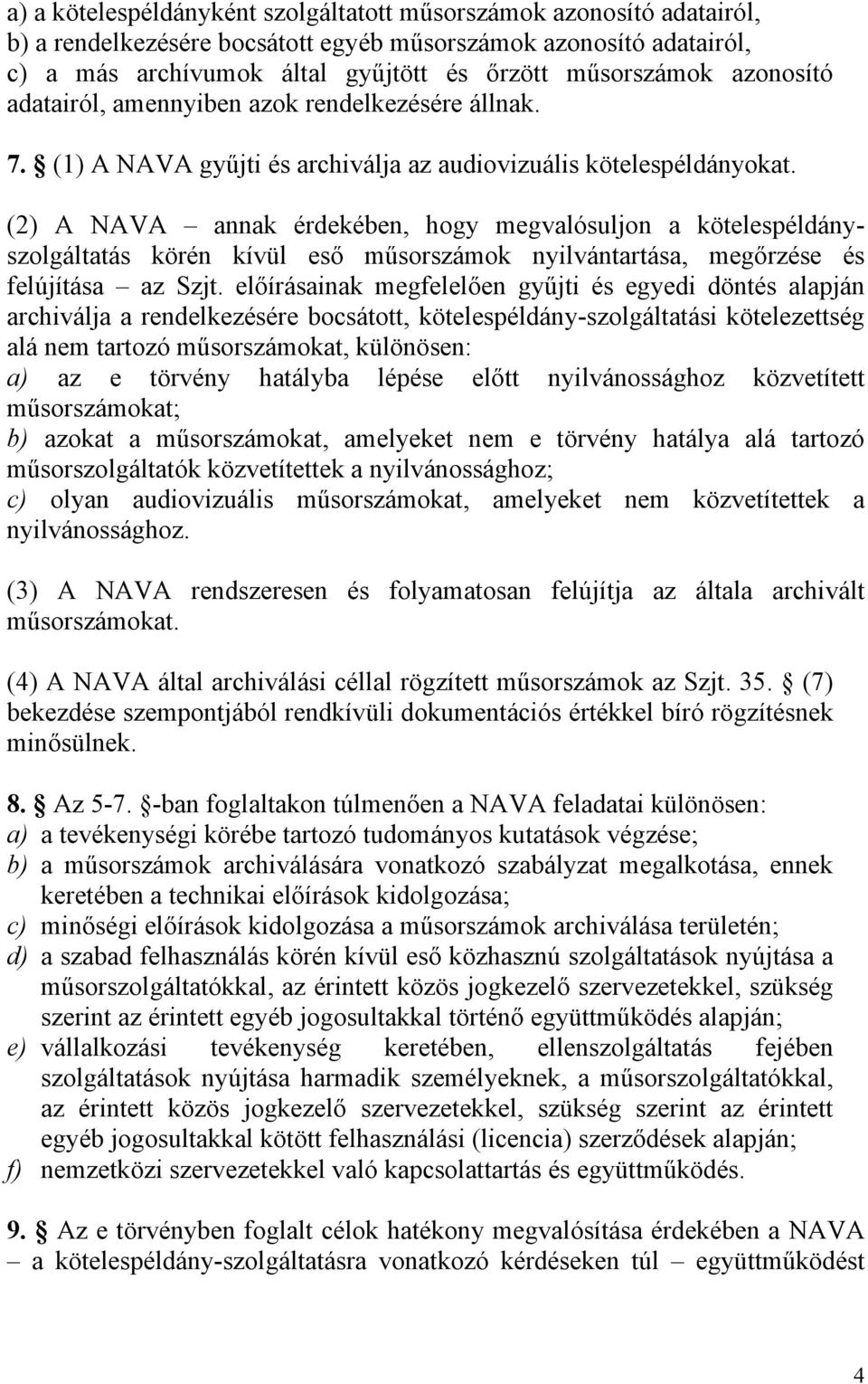 a) a kötelespéldányként szolgáltatott műsorszámok azonosító adatairól,
b) a rendelkezésére bocsátott egyéb műsorszámok azonosító adatairól,
c) a más archívumok által gyűjtött és őrzött műsorszámok azonosító adatairól, amennyiben azok rendelkezésére állnak.

7. § (1) A NAVA gyűjti és archiválja az audiovizuális kötelespéldányokat.

(2) A NAVA – annak érdekében, hogy megvalósuljon a kötelespéldány-szolgáltatás körén kívül eső műsorszámok nyilvántartása, megőrzése és felújítása – az Szjt. előírásainak megfelelően gyűjti és egyedi döntés alapján archiválja a rendelkezésére bocsátott, kötelespéldány-szolgáltatási kötelezettség alá nem tartozó műsorszámokat, különösen:
a) az e törvény hatályba lépése előtt nyilvánossághoz közvetített műsorszámokat;
b) azokat a műsorszámokat, amelyeket nem e törvény hatálya alá tartozó műsorszolgáltatók közvetítettek a nyilvánossághoz;
c) olyan audiovizuális műsorszámokat, amelyeket nem közvetítettek a nyilvánossághoz.

(3) A NAVA rendszeresen és folyamatosan felújítja az általa archivált műsorszámokat.

(4) A NAVA által archiválási céllal rögzített műsorszámok az Szjt. 35. § (7) bekezdése szempontjából rendkívüli dokumentációs értékkel bíró rögzítésnek minősülnek.

8. § Az 5-7. §-ban foglaltakon túlmenően a NAVA feladatai különösen:
a) a tevékenységi körébe tartozó tudományos kutatások végzése;
b) a műsorszámok archiválására vonatkozó szabályzat megalkotása, ennek keretében a technikai előírások kidolgozása;
c) minőségi előírások kidolgozása a műsorszámok archiválása területén;
d) a szabad felhasználás körén kívül eső közhasznú szolgáltatások nyújtása a műsorszolgáltatókkal, az érintett közös jogkezelő szervezetekkel, szükség szerint az érintett egyéb jogosultakkal történő együttműködés alapján;
e) vállalkozási tevékenység keretében, ellenszolgáltatás fejében szolgáltatások nyújtása harmadik személyeknek, a műsorszolgáltatókkal, az érintett közös jogkezelő szervezetekkel, szükség szerint az érintett egyéb jogosultakkal kötött felhasználási (licencia) szerződések alapján;
f) nemzetközi szervezetekkel való kapcsolattartás és együttműködés.

9. § Az e törvényben foglalt célok hatékony megvalósítása érdekében a NAVA – a kötelespéldány-szolgáltatásra vonatkozó kérdéseken túl – együttműködést

4